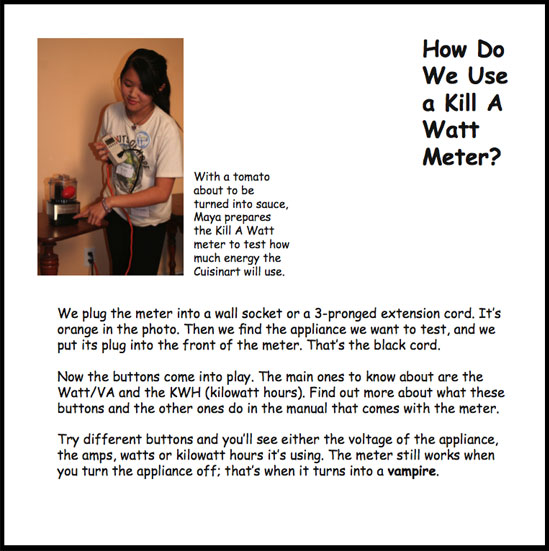 How Do We Use a Kill A Watt Meter?

With a tomato about to be turned into sauce, Maya prepares the Kill A Watt meter to test how much energy the Cuisinart will use.

We plug the meter into a wall socket or a 3-pronged extension cord. It's orange in the photo. Then we find the appliance we want to test, and we put its plug into the front of the meter. That's the black cord.

Now the buttons come into play. The main ones to know about are the Watt/VA and the KWH (kilowatt hours). Find out more about what these buttons and the other ones do in the manual that comes with the meter.

Try different buttons and you'll see either the voltage of the appliance, the amps, watts or kilowatt hours it's using. The meter still works when you turn the appliance off; that's when it turns into a vampire.